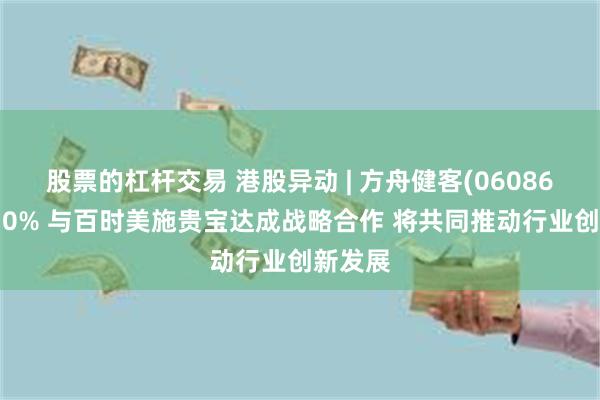 股票的杠杆交易 港股异动 | 方舟健客(06086
0% 与百时美施贵宝达成战略合作 将共同推动行业创
动行业创新发展